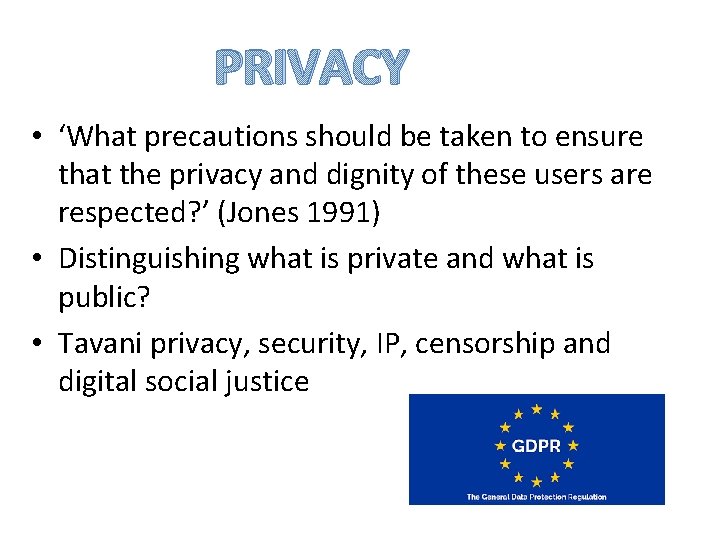 PRIVACY

• 'What precautions should be taken to ensure that the privacy and dignity of these users are respected?' (Jones 1991)
• Distinguishing what is private and what is public?
• Tavani privacy, security, IP, censorship and digital social justice

GDPR
The General Data Protection Regulation